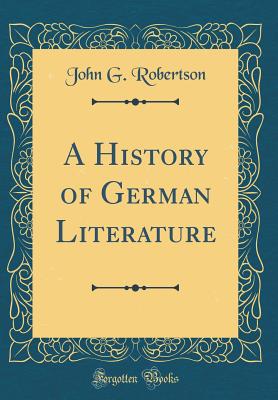 John G. Robertson

A History of German Literature

Forgotten Books